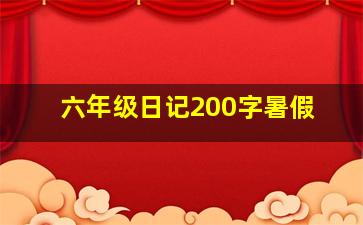 六年级日记200字暑假